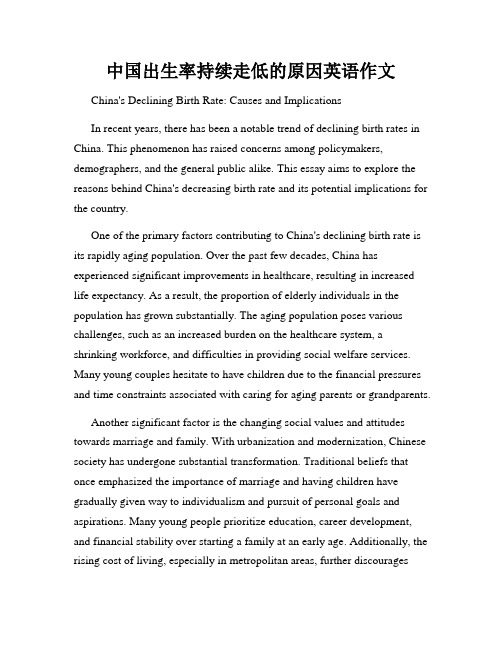 中国出生率持续走低的原因英语作文

China's Declining Birth Rate: Causes and Implications

In recent years, there has been a notable trend of declining birth rates in China. This phenomenon has raised concerns among policymakers, demographers, and the general public alike. This essay aims to explore the reasons behind China's decreasing birth rate and its potential implications for the country.

One of the primary factors contributing to China's declining birth rate is its rapidly aging population. Over the past few decades, China has experienced significant improvements in healthcare, resulting in increased life expectancy. As a result, the proportion of elderly individuals in the population has grown substantially. The aging population poses various challenges, such as an increased burden on the healthcare system, a shrinking workforce, and difficulties in providing social welfare services. Many young couples hesitate to have children due to the financial pressures and time constraints associated with caring for aging parents or grandparents.

Another significant factor is the changing social values and attitudes towards marriage and family. With urbanization and modernization, Chinese society has undergone substantial transformation. Traditional beliefs that once emphasized the importance of marriage and having children have gradually given way to individualism and pursuit of personal goals and aspirations. Many young people prioritize education, career development, and financial stability over starting a family at an early age. Additionally, the rising cost of living, especially in metropolitan areas, further discourages